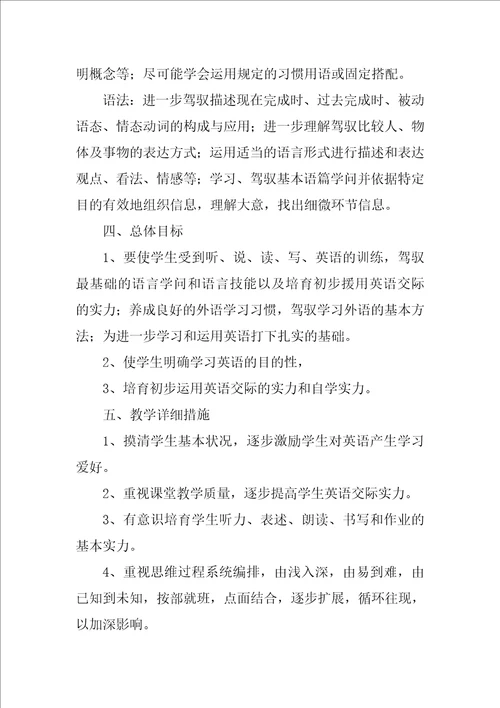 明概念等；尽可能学会运用规定的习惯用语或固定搭配。

语法：进一步驾驭描述现在完成时、过去完成时、被动语态、情态动词的构成与应用；进一步理解驾驭比较人、物体及事物的表达方式；运用适当的语言形式进行描述和表达观点、看法、情感等；学习、驾驭基本语篇学问并依据特定目的有效地组织信息，理解大意，找出细微环节信息。

四、总体目标

1、要使学生受到听、说、读、写、英语的训练，驾驭最基础的语言学问和语言技能以及培育初步援用英语交际的实力；养成良好的外语学习习惯，驾驭学习外语的基本方法；为进一步学习和运用英语打下扎实的基础。

2、使学生明确学习英语的目的性，

3、培育初步运用英语交际的实力和自学实力。

五、教学详细措施

1、摸清学生基本状况，逐步激励学生对英语产生学习爱好。

2、重视课堂教学质量，逐步提高学生英语交际实力。

3、有意识培育学生听力、表述、朗读、书写和作业的基本实力。

4、重视思维过程系统编排，由浅入深，由易到难，由已知到未知，按部就班，点面结合，逐步扩展，循环往现，以加深影响。